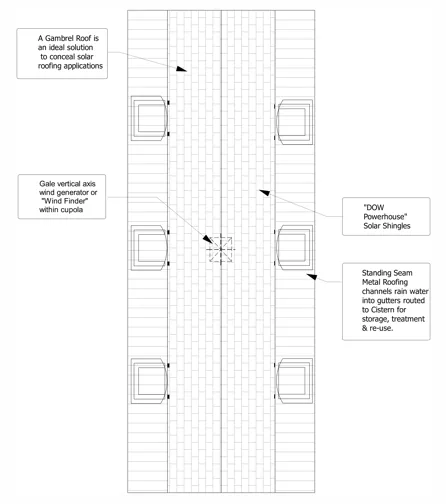 A Gambrel Roof is an ideal solution to conceal solar roofing applications

Gale vertical axis wind generator or "Wind Finder" within cupola

"DOW Powerhouse" Solar Shingles

Standing Seam Metal Roofing channels rain water into gutters routed to Cistern for storage, treatment & re-use.